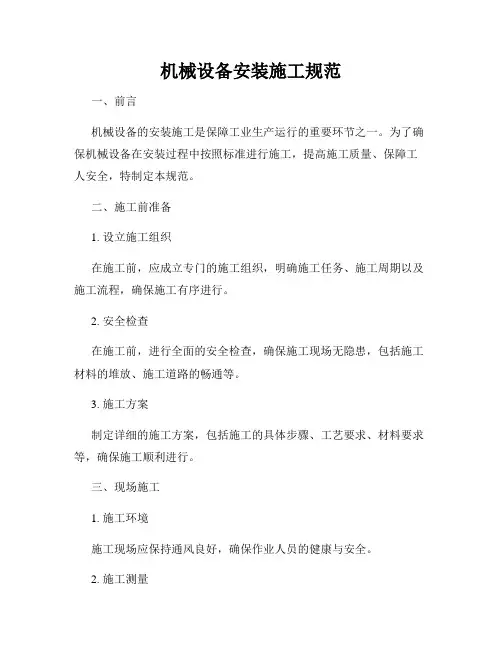 机械设备安装施工规范

一、前言

机械设备的安装施工是保障工业生产运行的重要环节之一。为了确保机械设备在安装过程中按照标准进行施工，提高施工质量、保障工人安全，特制定本规范。

二、施工前准备

1. 设立施工组织

在施工前，应成立专门的施工组织，明确施工任务、施工周期以及施工流程，确保施工有序进行。

2. 安全检查

在施工前，进行全面的安全检查，确保施工现场无隐患，包括施工材料的堆放、施工道路的畅通等。

3. 施工方案

制定详细的施工方案，包括施工的具体步骤、工艺要求、材料要求等，确保施工顺利进行。

三、现场施工

1. 施工环境

施工现场应保持通风良好，确保作业人员的健康与安全。

2. 施工测量